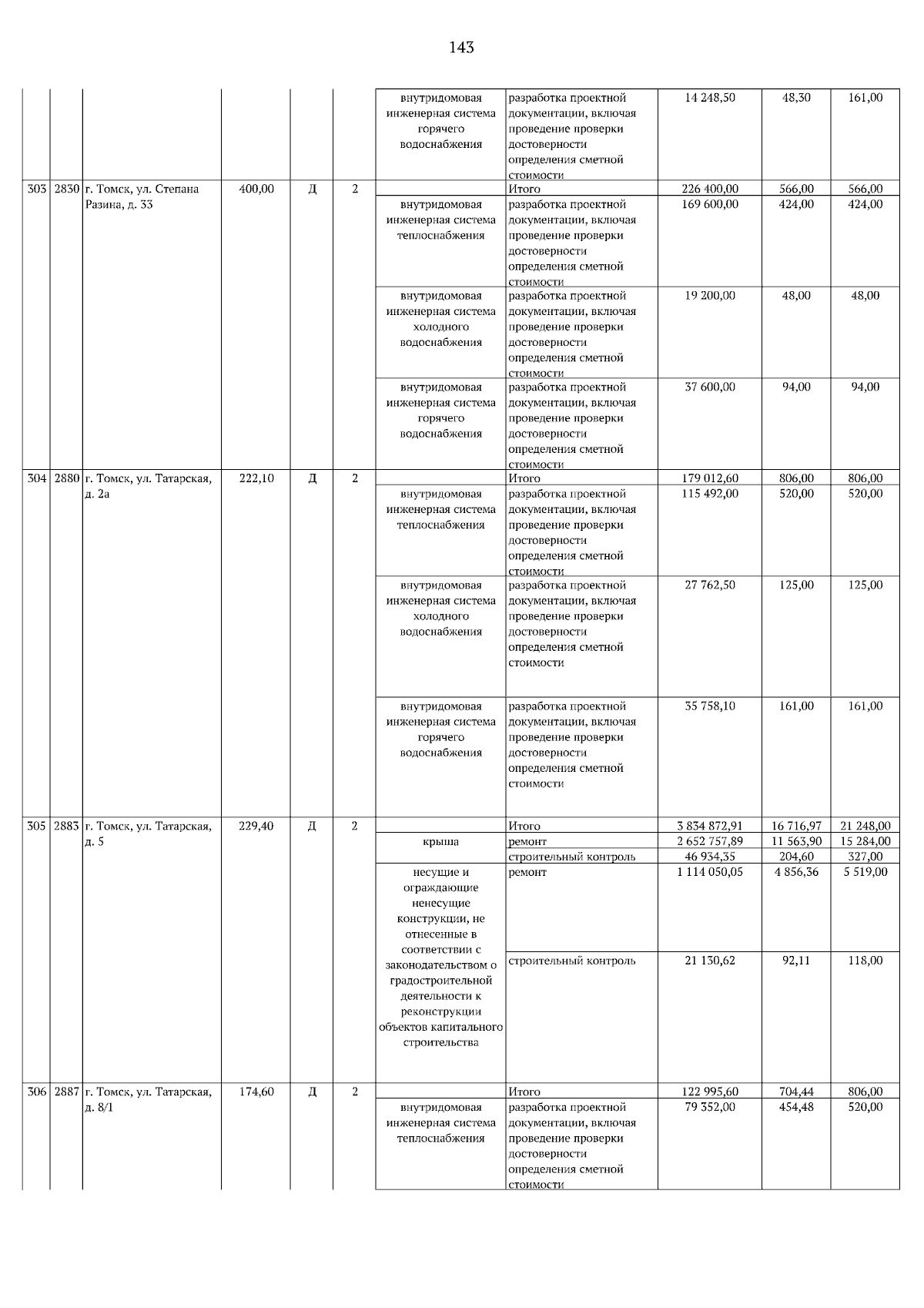 143

| | | | | | | | | | | |
|---|---|---|---|---|---|---|---|---|---|---|
| | | | | | | внутридомовая инженерная система горячего водоснабжения | разработка проектной документации, включая проведение проверки достоверности определения сметной стоимости | 14 248,50 | 48,30 | 161,00 |
| 303 | 2830 | г. Томск, ул. Степана Разина, д. 33 | 400,00 | Д | 2 | | Итого | 226 400,00 | 566,00 | 566,00 |
| | | | | | | внутридомовая инженерная система теплоснабжения | разработка проектной документации, включая проведение проверки достоверности определения сметной стоимости | 169 600,00 | 424,00 | 424,00 |
| | | | | | | внутридомовая инженерная система холодного водоснабжения | разработка проектной документации, включая проведение проверки достоверности определения сметной стоимости | 19 200,00 | 48,00 | 48,00 |
| | | | | | | внутридомовая инженерная система горячего водоснабжения | разработка проектной документации, включая проведение проверки достоверности определения сметной стоимости | 37 600,00 | 94,00 | 94,00 |
| 304 | 2880 | г. Томск, ул. Татарская, д. 2а | 222,10 | Д | 2 | | Итого | 179 012,60 | 806,00 | 806,00 |
| | | | | | | внутридомовая инженерная система теплоснабжения | разработка проектной документации, включая проведение проверки достоверности определения сметной стоимости | 115 492,00 | 520,00 | 520,00 |
| | | | | | | внутридомовая инженерная система холодного водоснабжения | разработка проектной документации, включая проведение проверки достоверности определения сметной стоимости | 27 762,50 | 125,00 | 125,00 |
| | | | | | | внутридомовая инженерная система горячего водоснабжения | разработка проектной документации, включая проведение проверки достоверности определения сметной стоимости | 35 758,10 | 161,00 | 161,00 |
| 305 | 2883 | г. Томск, ул. Татарская, д. 5 | 229,40 | Д | 2 | | Итого | 3 834 872,91 | 16 716,97 | 21 248,00 |
| | | | | | | крыша | ремонт | 2 652 757,89 | 11 563,90 | 15 284,00 |
| | | | | | | | строительный контроль | 46 934,35 | 204,60 | 327,00 |
| | | | | | | несущие и ограждающие ненесущие конструкции, не отнесенные в соответствии с законодательством о градостроительной деятельности к реконструкции объектов капитального строительства | ремонт | 1 114 050,05 | 4 856,36 | 5 519,00 |
| | | | | | | | строительный контроль | 21 130,62 | 92,11 | 118,00 |
| 306 | 2887 | г. Томск, ул. Татарская, д. 8/1 | 174,60 | Д | 2 | | Итого | 122 995,60 | 704,44 | 806,00 |
| | | | | | | внутридомовая инженерная система теплоснабжения | разработка проектной документации, включая проведение проверки достоверности определения сметной стоимости | 79 352,00 | 454,48 | 520,00 |